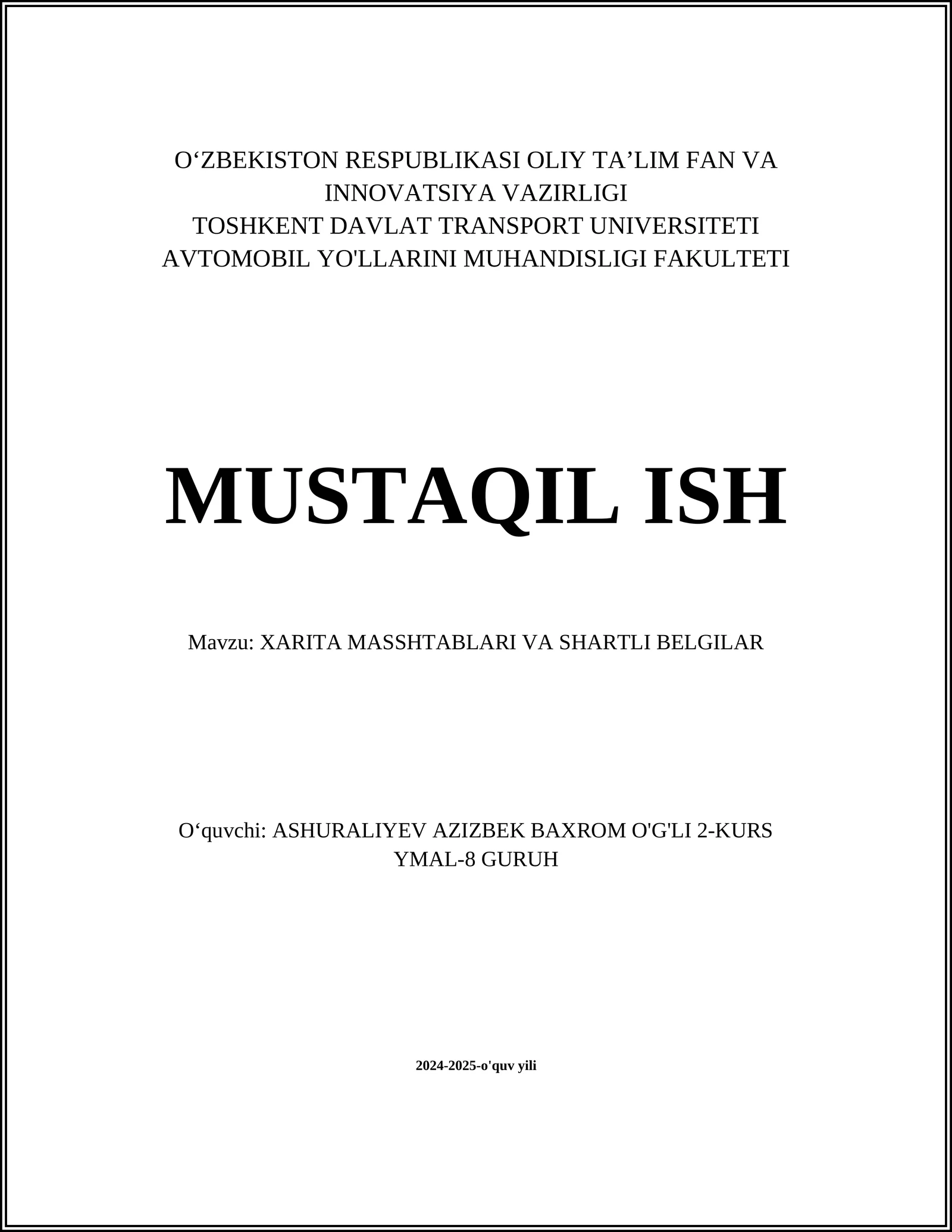 O‘ZBEKISTON RESPUBLIKASI OLIY TA’LIM FAN VA INNOVATSIYA VAZIRLIGI
TOSHKENT DAVLAT TRANSPORT UNIVERSITETI
AVTOMOBIL YO'LLARINI MUHANDISLIGI FAKULTETI

MUSTAQIL ISH

Mavzu: XARITA MASSHTABLARI VA SHARTLI BELGILAR

O‘quvchi: ASHURALIYEV AZIZBEK BAXROM O'G'LI 2-KURS YMAL-8 GURUH

2024-2025-o'quv yili